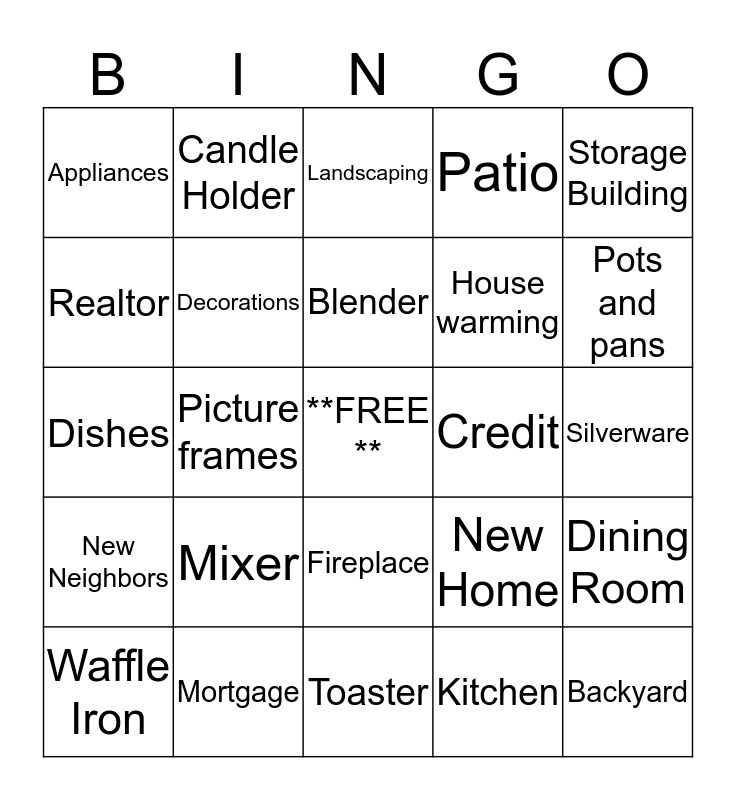 | B | I | N | G | O |
|---|---|---|---|---|
| Appliances | Candle Holder | Landscaping | Patio | Storage Building |
| Realtor | Decorations | Blender | House warming | Pots and pans |
| Dishes | Picture frames | \*\*FREE\*\* | Credit | Silverware |
| New Neighbors | Mixer | Fireplace | New Home | Dining Room |
| Waffle Iron | Mortgage | Toaster | Kitchen | Backyard |